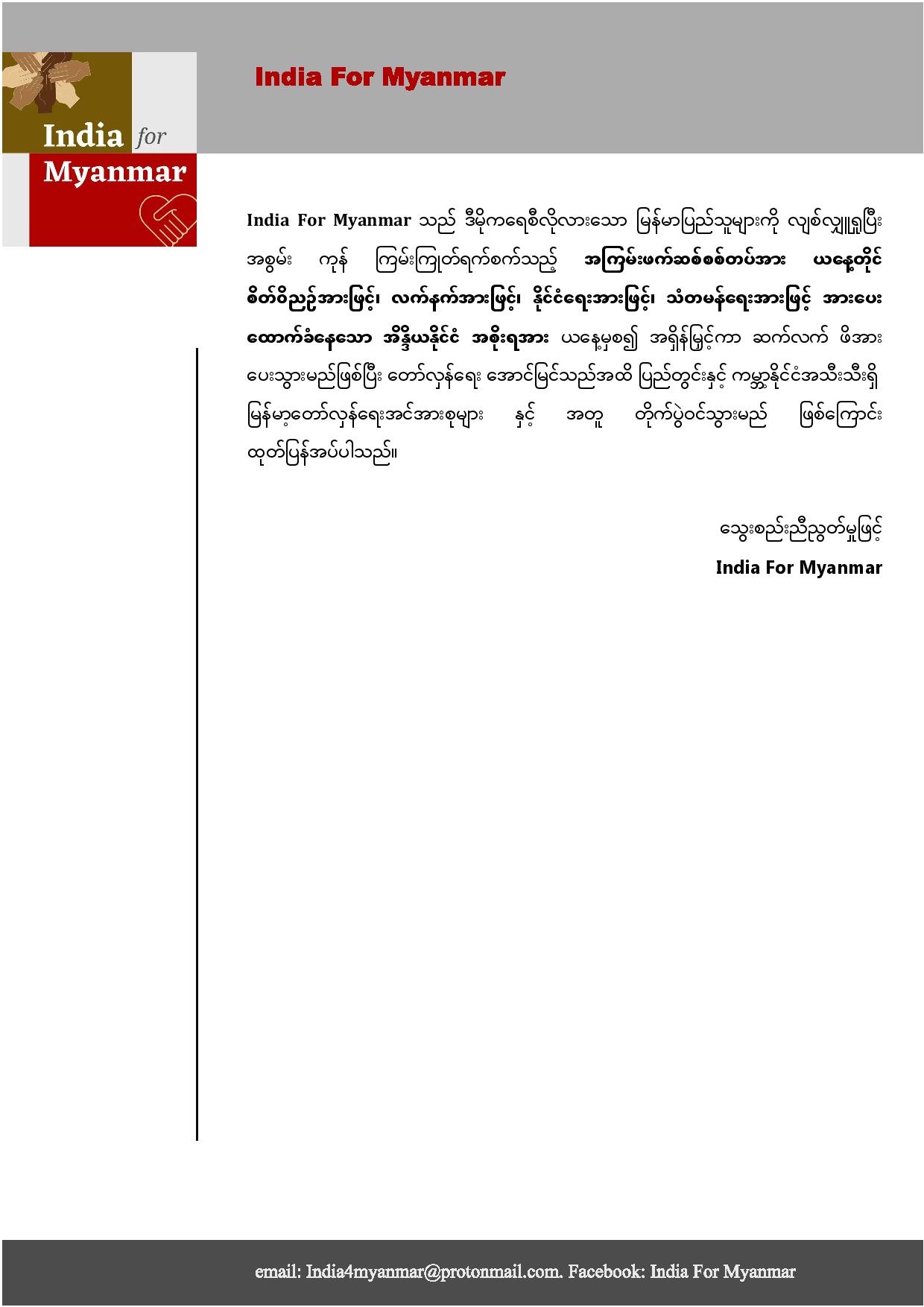 India for Myanmar

India For Myanmar

India For Myanmar သည် ဒီမိုကရေစီလိုလားသော မြန်မာပြည်သူများကို လျစ်လျူရှုပြီး အစွမ်း ကုန် ကြမ်းကြုတ်ရက်စက်သည့် အကြမ်းဖက်ဆစ်စစ်တပ်အား ယနေ့တိုင် စိတ်ဝိညဉ်အားဖြင့်၊ လက်နက်အားဖြင့်၊ နိုင်ငံရေးအားဖြင့်၊ သံတမန်ရေးအားဖြင့် အားပေး ထောက်ခံနေသော အိန္ဒိယနိုင်ငံ အစိုးရအား ယနေ့မှစ၍ အရှိန်မြှင့်ကာ ဆက်လက် ဖိအား ပေးသွားမည်ဖြစ်ပြီး တော်လှန်ရေး အောင်မြင်သည်အထိ ပြည်တွင်းနှင့် ကမ္ဘာ့နိုင်ငံအသီးသီးရှိ မြန်မာ့တော်လှန်ရေးအင်အားစုများ နှင့် အတူ တိုက်ပွဲဝင်သွားမည် ဖြစ်ကြောင်း ထုတ်ပြန်အပ်ပါသည်။

သွေးစည်းညီညွတ်မှုဖြင့်
India For Myanmar

email: India4myanmar@protonmail.com. Facebook: India For Myanmar